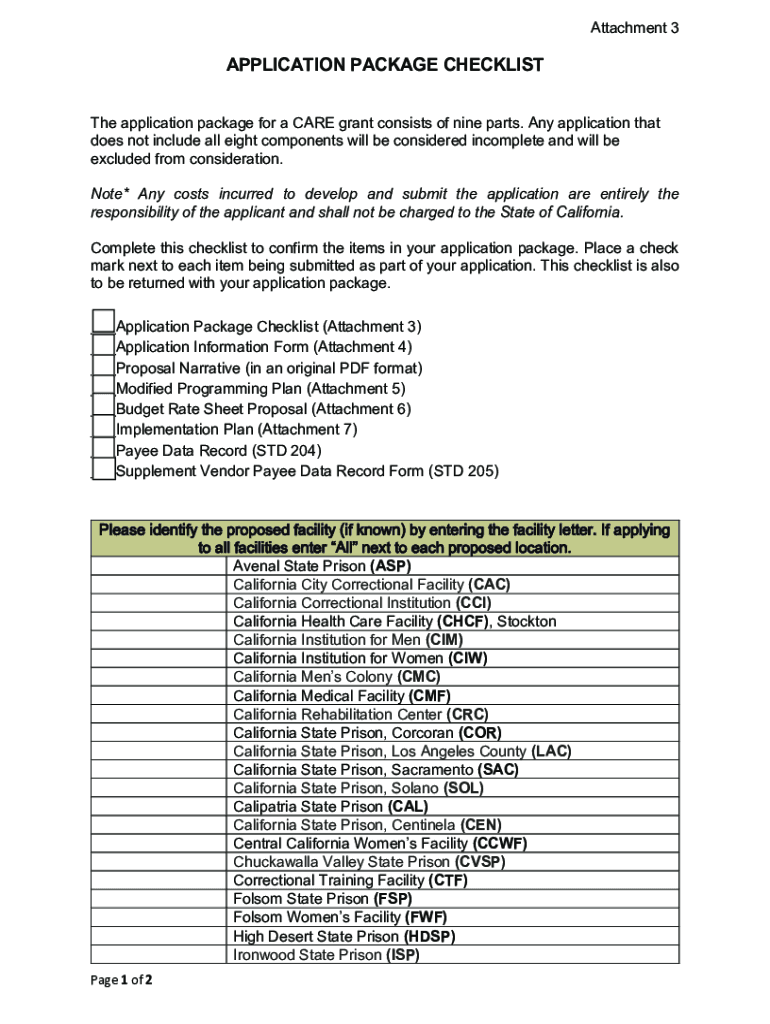 Attachment 3

APPLICATION PACKAGE CHECKLIST

The application package for a CARE grant consists of nine parts. Any application that does not include all eight components will be considered incomplete and will be excluded from consideration.

Note* Any costs incurred to develop and submit the application are entirely the responsibility of the applicant and shall not be charged to the State of California.

Complete this checklist to confirm the items in your application package. Place a check mark next to each item being submitted as part of your application. This checklist is also to be returned with your application package.

___Application Package Checklist (Attachment 3)
___Application Information Form (Attachment 4)
___Proposal Narrative (in an original PDF format)
___Modified Programming Plan (Attachment 5)
___Budget Rate Sheet Proposal (Attachment 6)
___Implementation Plan (Attachment 7)
___Payee Data Record (STD 204)
___Supplement Vendor Payee Data Record Form (STD 205)

| Please identify the proposed facility (if known) by entering the facility letter. If applying to all facilities enter "All" next to each proposed location. | |
|---|---|
| | Avenal State Prison (ASP) |
| | California City Correctional Facility (CAC) |
| | California Correctional Institution (CCI) |
| | California Health Care Facility (CHCF), Stockton |
| | California Institution for Men (CIM) |
| | California Institution for Women (CIW) |
| | California Men's Colony (CMC) |
| | California Medical Facility (CMF) |
| | California Rehabilitation Center (CRC) |
| | California State Prison, Corcoran (COR) |
| | California State Prison, Los Angeles County (LAC) |
| | California State Prison, Sacramento (SAC) |
| | California State Prison, Solano (SOL) |
| | Calipatria State Prison (CAL) |
| | California State Prison, Centinela (CEN) |
| | Central California Women's Facility (CCWF) |
| | Chuckawalla Valley State Prison (CVSP) |
| | Correctional Training Facility (CTF) |
| | Folsom State Prison (FSP) |
| | Folsom Women's Facility (FWF) |
| | High Desert State Prison (HDSP) |
| | Ironwood State Prison (ISP) |

Page 1 of 2